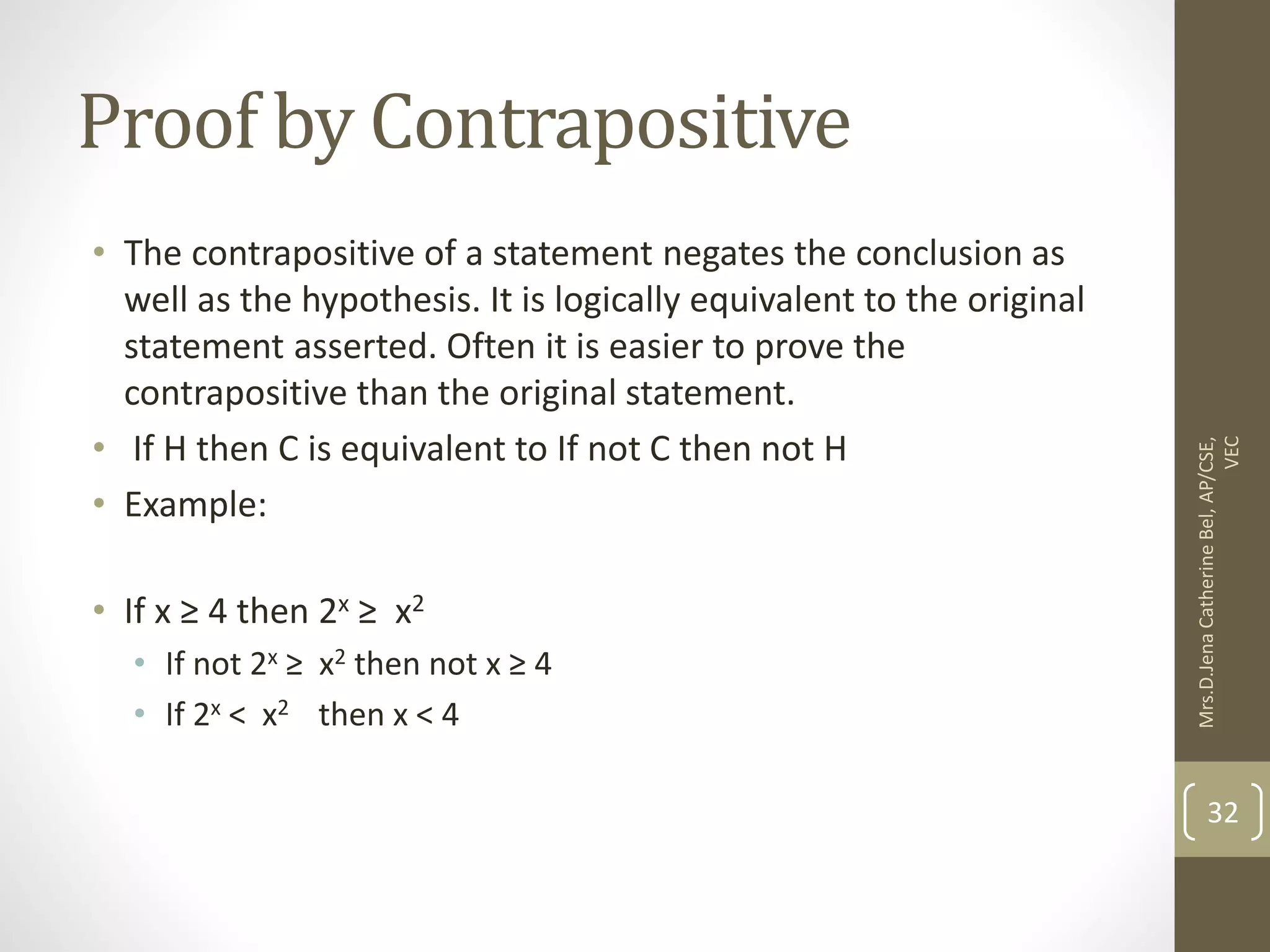 Proof by Contrapositive

• The contrapositive of a statement negates the conclusion as well as the hypothesis. It is logically equivalent to the original statement asserted. Often it is easier to prove the contrapositive than the original statement.

• If H then C is equivalent to If not C then not H

• Example:

• If $x \geq 4$ then $2^x \geq x^2$

• If not $2^x \geq x^2$ then not $x \geq 4$

• If $2^x < x^2$ then $x < 4$

Mrs.D.Jena Catherine Bel, AP/CSE, VEC

32